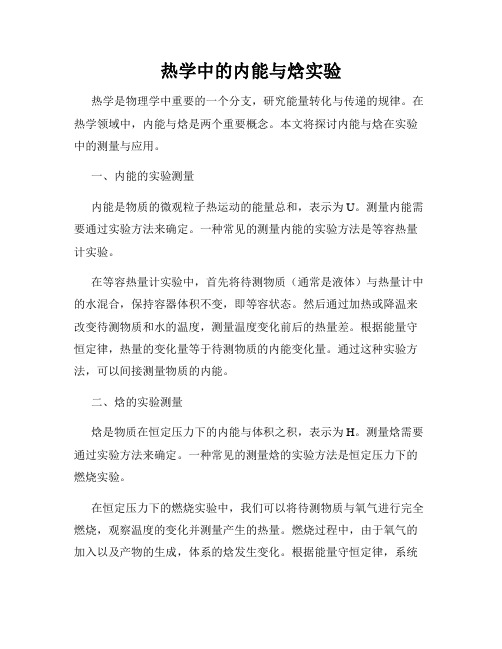 热学中的内能与焓实验

热学是物理学中重要的一个分支，研究能量转化与传递的规律。在热学领域中，内能与焓是两个重要概念。本文将探讨内能与焓在实验中的测量与应用。

一、内能的实验测量

内能是物质的微观粒子热运动的能量总和，表示为U。测量内能需要通过实验方法来确定。一种常见的测量内能的实验方法是等容热量计实验。

在等容热量计实验中，首先将待测物质（通常是液体）与热量计中的水混合，保持容器体积不变，即等容状态。然后通过加热或降温来改变待测物质和水的温度，测量温度变化前后的热量差。根据能量守恒定律，热量的变化量等于待测物质的内能变化量。通过这种实验方法，可以间接测量物质的内能。

二、焓的实验测量

焓是物质在恒定压力下的内能与体积之积，表示为H。测量焓需要通过实验方法来确定。一种常见的测量焓的实验方法是恒定压力下的燃烧实验。

在恒定压力下的燃烧实验中，我们可以将待测物质与氧气进行完全燃烧，观察温度的变化并测量产生的热量。燃烧过程中，由于氧气的加入以及产物的生成，体系的焓发生变化。根据能量守恒定律，系统